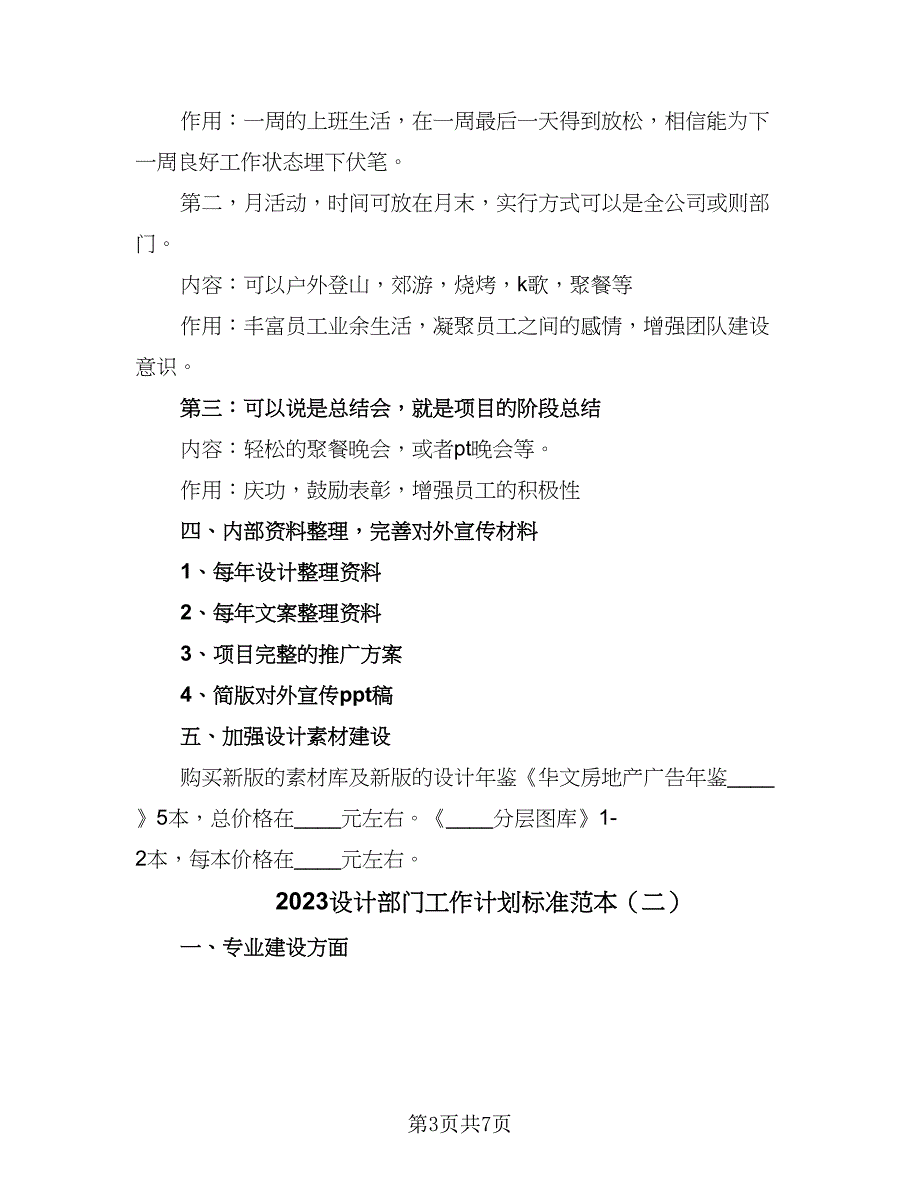 作用：一周的上班生活，在一周最后一天得到放松，相信能为下一周良好工作状态埋下伏笔。

第二，月活动，时间可放在月末，实行方式可以是全公司或则部门。

内容：可以户外登山，郊游，烧烤，k歌，聚餐等

作用：丰富员工业余生活，凝聚员工之间的感情，增强团队建设意识。

第三：可以说是总结会，就是项目的阶段总结

内容：轻松的聚餐晚会，或者pt晚会等。

作用：庆功，鼓励表彰，增强员工的积极性

四、内部资料整理，完善对外宣传材料

1、每年设计整理资料

2、每年文案整理资料

3、项目完整的推广方案

4、简版对外宣传ppt稿

五、加强设计素材建设

购买新版的素材库及新版的设计年鉴《华文房地产广告年鉴____》5本，总价格在____元左右。《____分层图库》1-2本，每本价格在____元左右。

2023设计部门工作计划标准范本（二）

一、专业建设方面

第3页共7页